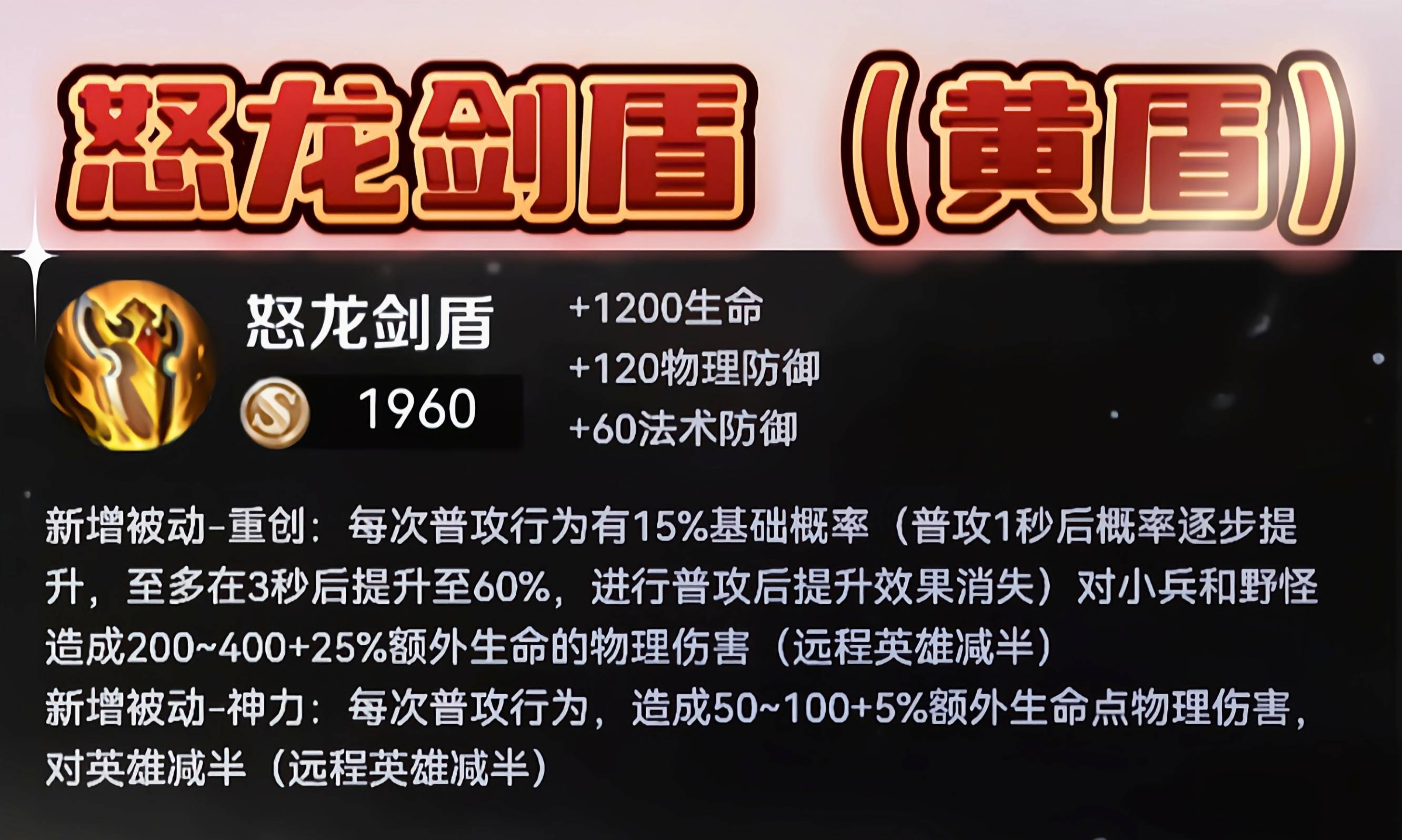 怒龙剑盾（黄盾）

怒龙剑盾
1960

+1200生命
+120物理防御
+60法术防御

新增被动-重创：每次普攻行为有15%基础概率（普攻1秒后概率逐步提升，至多在3秒后提升至60%，进行普攻后提升效果消失）对小兵和野怪造成200~400+25%额外生命的物理伤害（远程英雄减半）
新增被动-神力：每次普攻行为，造成50~100+5%额外生命点物理伤害，对英雄减半（远程英雄减半）